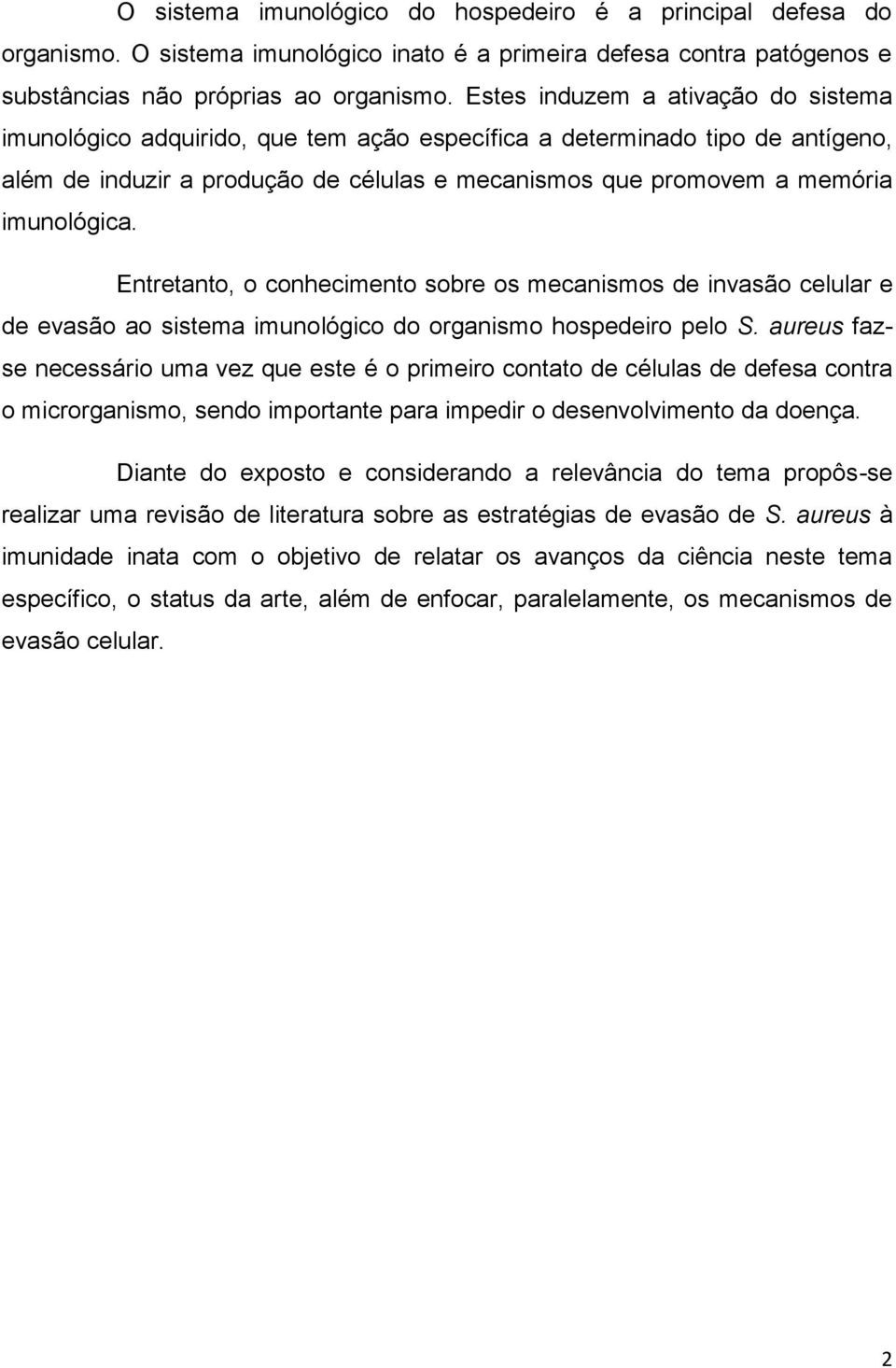 O sistema imunológico do hospedeiro é a principal defesa do organismo. O sistema imunológico inato é a primeira defesa contra patógenos e substâncias não próprias ao organismo. Estes induzem a ativação do sistema imunológico adquirido, que tem ação específica a determinado tipo de antígeno, além de induzir a produção de células e mecanismos que promovem a memória imunológica.

Entretanto, o conhecimento sobre os mecanismos de invasão celular e de evasão ao sistema imunológico do organismo hospedeiro pelo S. aureus faz-se necessário uma vez que este é o primeiro contato de células de defesa contra o microrganismo, sendo importante para impedir o desenvolvimento da doença.

Diante do exposto e considerando a relevância do tema propôs-se realizar uma revisão de literatura sobre as estratégias de evasão de S. aureus à imunidade inata com o objetivo de relatar os avanços da ciência neste tema específico, o status da arte, além de enfocar, paralelamente, os mecanismos de evasão celular.

2